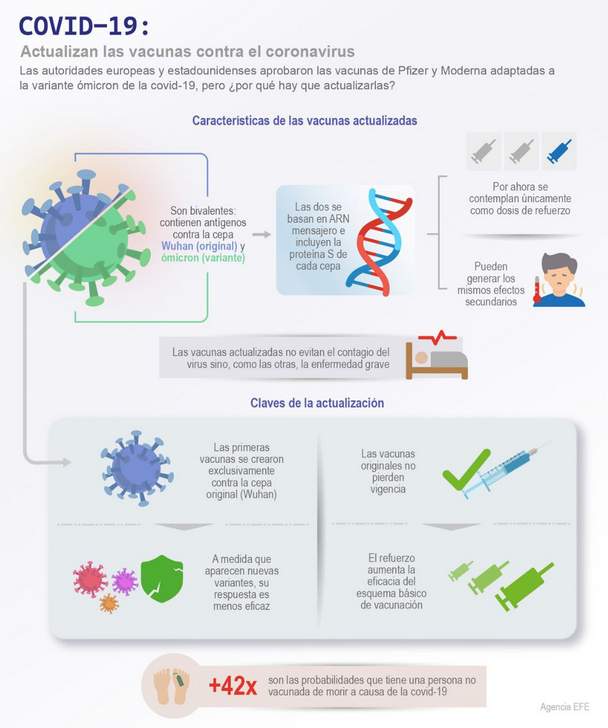 COVID-19:

Actualizan las vacunas contra el coronavirus

Las autoridades europeas y estadounidenses aprobaron las vacunas de Pfizer y Moderna adaptadas a la variante ómicron de la covid-19, pero ¿por qué hay que actualizarlas?

Características de las vacunas actualizadas

Son bivalentes: contienen antígenos contra la cepa Wuhan (original) y ómicron (variante)

Las dos se basan en ARN mensajero e incluyen la proteína S de cada cepa

Por ahora se contemplan únicamente como dosis de refuerzo

Pueden generar los mismos efectos secundarios

Las vacunas actualizadas no evitan el contagio del virus sino, como las otras, la enfermedad grave

Claves de la actualización

Las primeras vacunas se crearon exclusivamente contra la cepa original (Wuhan)

A medida que aparecen nuevas variantes, su respuesta es menos eficaz

Las vacunas originales no pierden vigencia

El refuerzo aumenta la eficacia del esquema básico de vacunación

+42x son las probabilidades que tiene una persona no vacunada de morir a causa de la covid-19

Agencia EFE